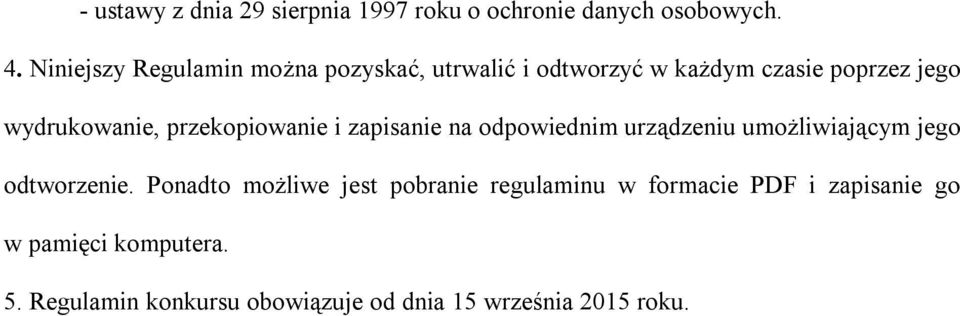 - ustawy z dnia 29 sierpnia 1997 roku o ochronie danych osobowych.

4. Niniejszy Regulamin można pozyskać, utrwalić i odtworzyć w każdym czasie poprzez jego wydrukowanie, przekopiowanie i zapisanie na odpowiednim urządzeniu umożliwiającym jego odtworzenie. Ponadto możliwe jest pobranie regulaminu w formacie PDF i zapisanie go w pamięci komputera.

5. Regulamin konkursu obowiązuje od dnia 15 września 2015 roku.